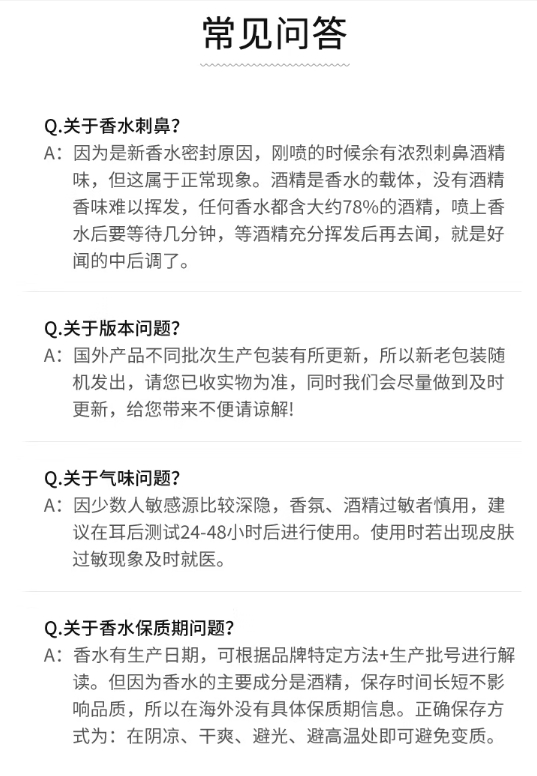 常见问答

Q.关于香水刺鼻?
A：因为是新香水密封原因，刚喷的时候余有浓烈刺鼻酒精味，但这属于正常现象。酒精是香水的载体，没有酒精香味难以挥发，任何香水都含大约78%的酒精，喷上香水后要等待几分钟，等酒精充分挥发后再去闻，就是好闻的中后调了。

Q.关于版本问题?
A：国外产品不同批次生产包装有所更新，所以新老包装随机发出，请您已收实物为准，同时我们会尽量做到及时更新，给您带来不便请谅解!

Q.关于气味问题?
A：因少数人敏感源比较深隐，香氛、酒精过敏者慎用，建议在耳后测试24-48小时后进行使用。使用时若出现皮肤过敏现象及时就医。

Q.关于香水保质期问题?
A：香水有生产日期，可根据品牌特定方法+生产批号进行解读。但因为香水的主要成分是酒精，保存时间长短不影响品质，所以在海外没有具体保质期信息。正确保存方式为：在阴凉、干爽、避光、避高温处即可避免变质。